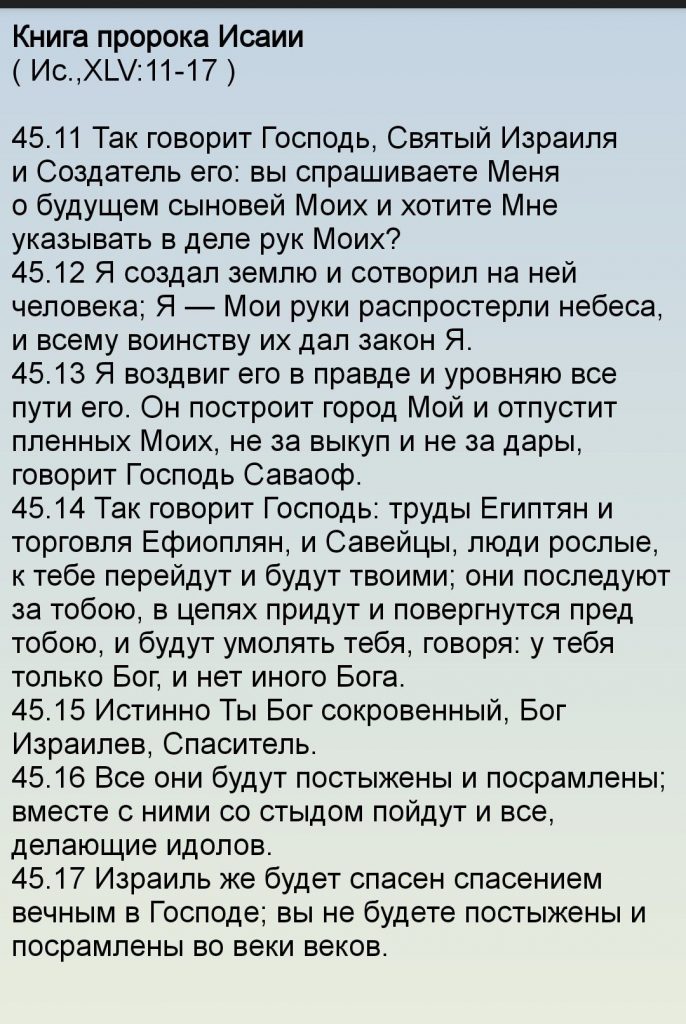 Книга пророка Исаии
( Ис.,XLV:11-17 )

45.11 Так говорит Господь, Святый Израиля и Создатель его: вы спрашиваете Меня о будущем сыновей Моих и хотите Мне указывать в деле рук Моих?
45.12 Я создал землю и сотворил на ней человека; Я — Мои руки распростерли небеса, и всему воинству их дал закон Я.
45.13 Я воздвиг его в правде и уровняю все пути его. Он построит город Мой и отпустит пленных Моих, не за выкуп и не за дары, говорит Господь Саваоф.
45.14 Так говорит Господь: труды Египтян и торговля Ефиоплян, и Савейцы, люди рослые, к тебе перейдут и будут твоими; они последуют за тобою, в цепях придут и повергнутся пред тобою, и будут умолять тебя, говоря: у тебя только Бог, и нет иного Бога.
45.15 Истинно Ты Бог сокровенный, Бог Израилев, Спаситель.
45.16 Все они будут постыжены и посрамлены; вместе с ними со стыдом пойдут и все, делающие идолов.
45.17 Израиль же будет спасен спасением вечным в Господе; вы не будете постыжены и посрамлены во веки веков.